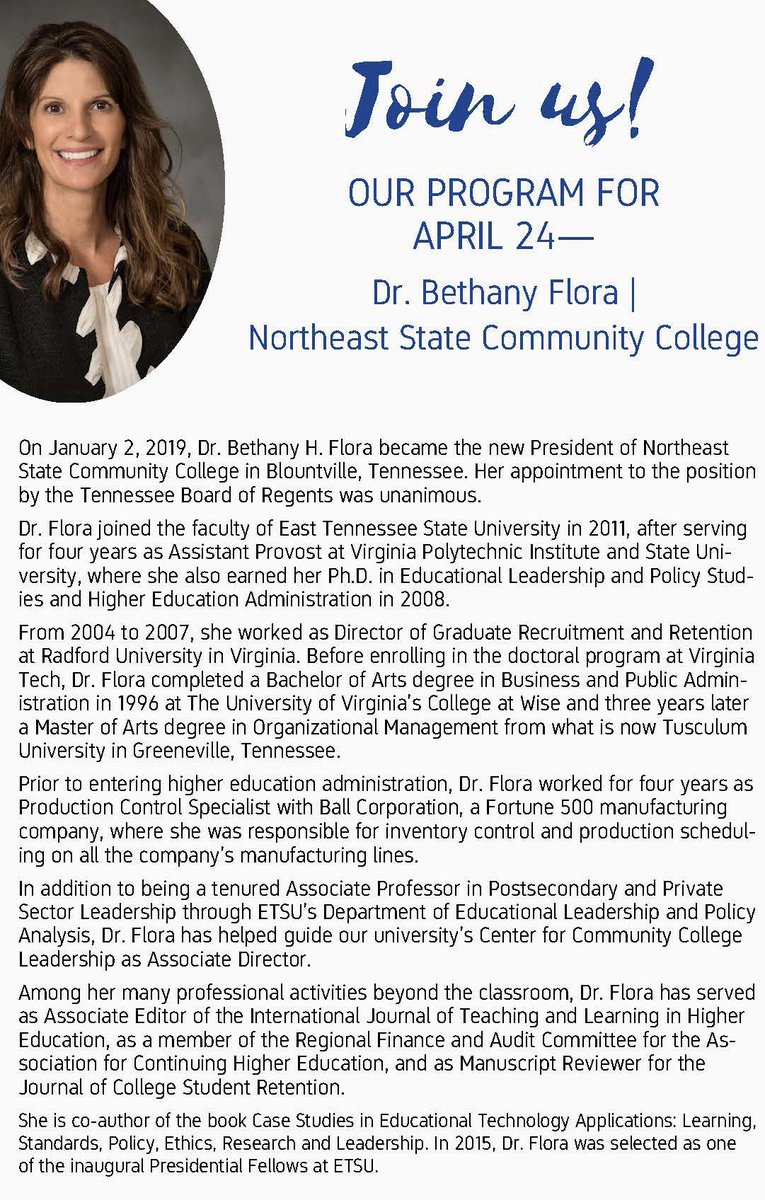 Join us!

OUR PROGRAM FOR APRIL 24—

Dr. Bethany Flora | Northeast State Community College

On January 2, 2019, Dr. Bethany H. Flora became the new President of Northeast State Community College in Blountville, Tennessee. Her appointment to the position by the Tennessee Board of Regents was unanimous.

Dr. Flora joined the faculty of East Tennessee State University in 2011, after serving for four years as Assistant Provost at Virginia Polytechnic Institute and State University, where she also earned her Ph.D. in Educational Leadership and Policy Studies and Higher Education Administration in 2008.

From 2004 to 2007, she worked as Director of Graduate Recruitment and Retention at Radford University in Virginia. Before enrolling in the doctoral program at Virginia Tech, Dr. Flora completed a Bachelor of Arts degree in Business and Public Administration in 1996 at The University of Virginia's College at Wise and three years later a Master of Arts degree in Organizational Management from what is now Tusculum University in Greeneville, Tennessee.

Prior to entering higher education administration, Dr. Flora worked for four years as Production Control Specialist with Ball Corporation, a Fortune 500 manufacturing company, where she was responsible for inventory control and production scheduling on all the company's manufacturing lines.

In addition to being a tenured Associate Professor in Postsecondary and Private Sector Leadership through ETSU's Department of Educational Leadership and Policy Analysis, Dr. Flora has helped guide our university's Center for Community College Leadership as Associate Director.

Among her many professional activities beyond the classroom, Dr. Flora has served as Associate Editor of the International Journal of Teaching and Learning in Higher Education, as a member of the Regional Finance and Audit Committee for the Association for Continuing Higher Education, and as Manuscript Reviewer for the Journal of College Student Retention.

She is co-author of the book Case Studies in Educational Technology Applications: Learning, Standards, Policy, Ethics, Research and Leadership. In 2015, Dr. Flora was selected as one of the inaugural Presidential Fellows at ETSU.